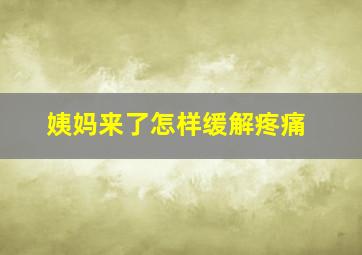 姨妈来了怎样缓解疼痛